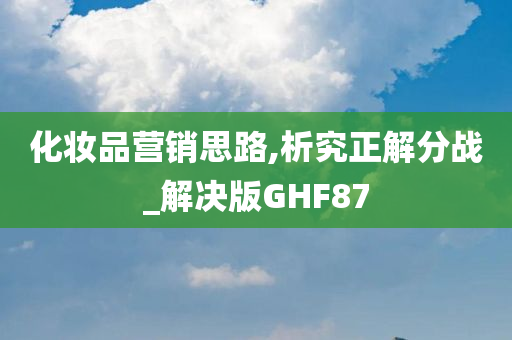 化妆品营销思路,析究正解分战_解决版GHF87